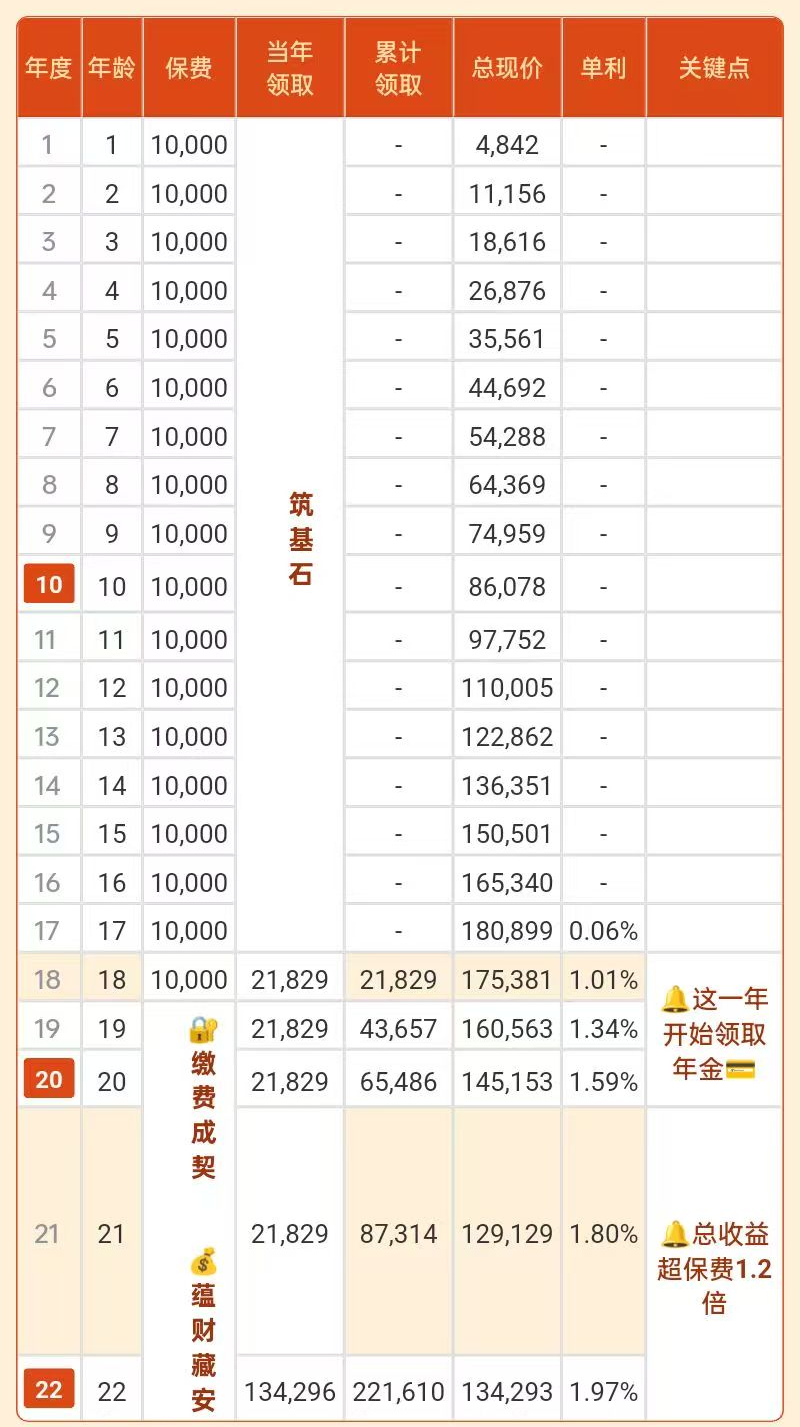 | 年度 | 年龄 | 保费 | 当年领取 | 累计领取 | 总现价 | 单利 | 关键点 |
|---|---|---|---|---|---|---|---|
| 1 | 1 | 10,000 | 筑基石 | - | 4,842 | - | |
| 2 | 2 | 10,000 | | - | 11,156 | - | |
| 3 | 3 | 10,000 | | - | 18,616 | - | |
| 4 | 4 | 10,000 | | - | 26,876 | - | |
| 5 | 5 | 10,000 | | - | 35,561 | - | |
| 6 | 6 | 10,000 | | - | 44,692 | - | |
| 7 | 7 | 10,000 | | - | 54,288 | - | |
| 8 | 8 | 10,000 | | - | 64,369 | - | |
| 9 | 9 | 10,000 | | - | 74,959 | - | |
| 10 | 10 | 10,000 | | - | 86,078 | - | |
| 11 | 11 | 10,000 | | - | 97,752 | - | |
| 12 | 12 | 10,000 | | - | 110,005 | - | |
| 13 | 13 | 10,000 | | - | 122,862 | - | |
| 14 | 14 | 10,000 | | - | 136,351 | - | |
| 15 | 15 | 10,000 | | - | 150,501 | - | |
| 16 | 16 | 10,000 | | - | 165,340 | - | |
| 17 | 17 | 10,000 | | - | 180,899 | 0.06% | |
| 18 | 18 | 10,000 | 21,829 | 21,829 | 175,381 | 1.01% | 🔔这一年开始领取年金💳 |
| 19 | 19 | 🔐缴费成契 💰蕴财藏安 | 21,829 | 43,657 | 160,563 | 1.34% | |
| 20 | 20 | | 21,829 | 65,486 | 145,153 | 1.59% | |
| 21 | 21 | | 21,829 | 87,314 | 129,129 | 1.80% | 🔔总收益超保费1.2倍 |
| 22 | 22 | | 134,296 | 221,610 | 134,293 | 1.97% | |